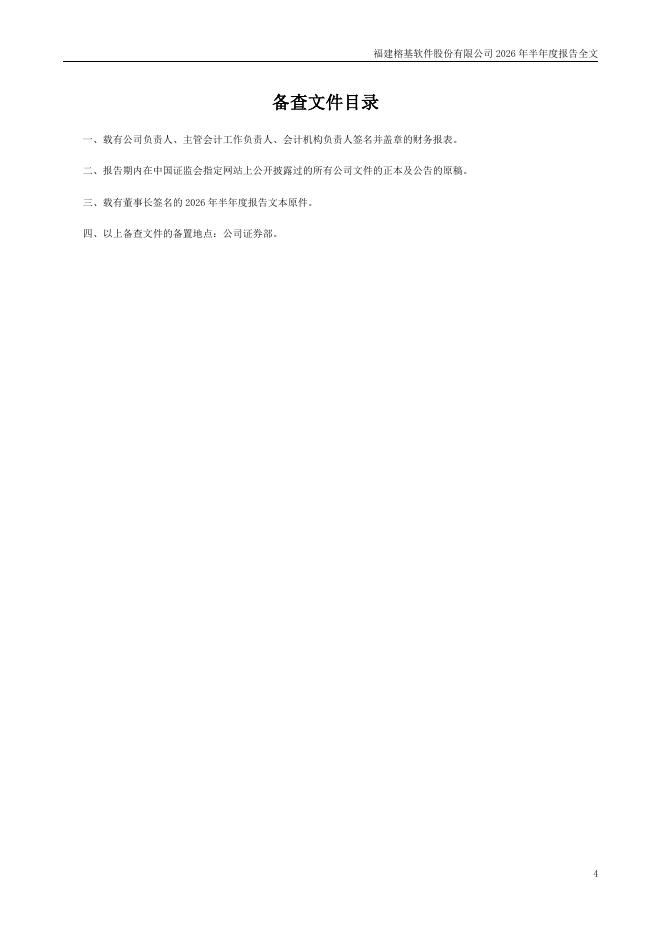 福建榕基软件股份有限公司2026年半年度报告全文

备查文件目录

一、载有公司负责人、主管会计工作负责人、会计机构负责人签名并盖章的财务报表。

二、报告期内在中国证监会指定网站上公开披露过的所有公司文件的正本及公告的原稿。

三、载有董事长签名的2026年半年度报告文本原件。

四、以上备查文件的备置地点：公司证券部。

4